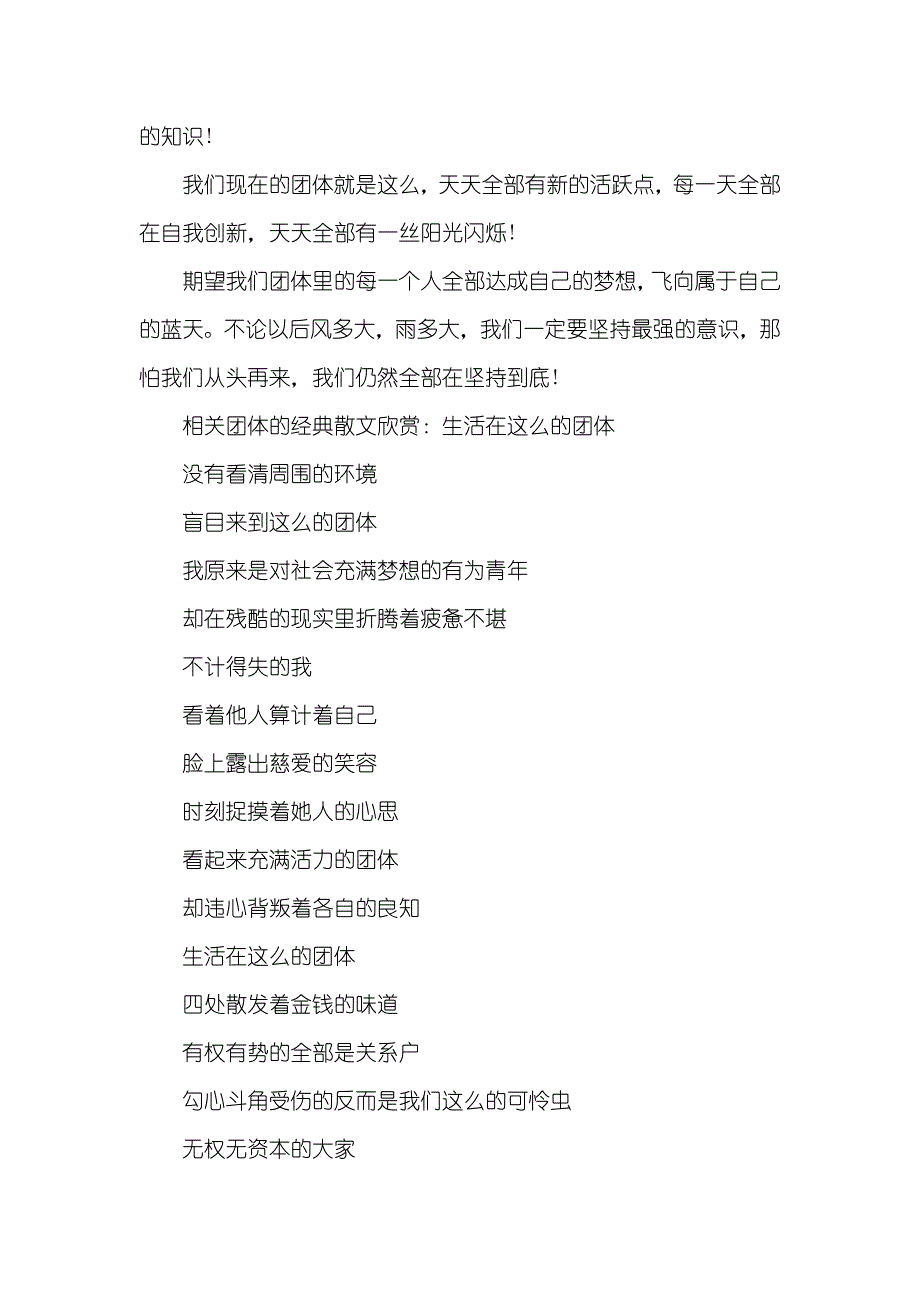 的知识！

我们现在的团体就是这么，天天全部有新的活跃点，每一天全部在自我创新，天天全部有一丝阳光闪烁！

期望我们团体里的每一个人全部达成自己的梦想，飞向属于自己的蓝天。不论以后风多大，雨多大，我们一定要坚持最强的意识，那怕我们从头再来，我们仍然全部在坚持到底！

相关团体的经典散文欣赏：生活在这么的团体

没有看清周围的环境

盲目来到这么的团体

我原来是对社会充满梦想的有为青年

却在残酷的现实里折腾着疲惫不堪

不计得失的我

看着他人算计着自己

脸上露出慈爱的笑容

时刻捉摸着她人的心思

看起来充满活力的团体

却违心背叛着各自的良知

生活在这么的团体

四处散发着金钱的味道

有权有势的全部是关系户

勾心斗角受伤的反而是我们这么的可怜虫

无权无资本的大家